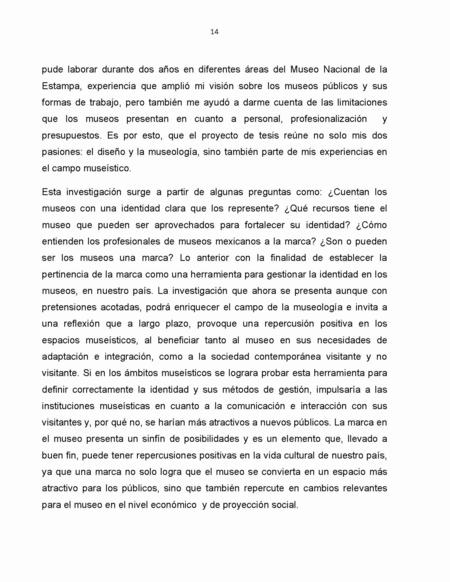 14

pude laborar durante dos años en diferentes áreas del Museo Nacional de la Estampa, experiencia que amplió mi visión sobre los museos públicos y sus formas de trabajo, pero también me ayudó a darme cuenta de las limitaciones que los museos presentan en cuanto a personal, profesionalización y presupuestos. Es por esto, que el proyecto de tesis reúne no solo mis dos pasiones: el diseño y la museología, sino también parte de mis experiencias en el campo museístico.

Esta investigación surge a partir de algunas preguntas como: ¿Cuentan los museos con una identidad clara que los represente? ¿Qué recursos tiene el museo que pueden ser aprovechados para fortalecer su identidad? ¿Cómo entienden los profesionales de museos mexicanos a la marca? ¿Son o pueden ser los museos una marca? Lo anterior con la finalidad de establecer la pertinencia de la marca como una herramienta para gestionar la identidad en los museos, en nuestro país. La investigación que ahora se presenta aunque con pretensiones acotadas, podrá enriquecer el campo de la museología e invita a una reflexión que a largo plazo, provoque una repercusión positiva en los espacios museísticos, al beneficiar tanto al museo en sus necesidades de adaptación e integración, como a la sociedad contemporánea visitante y no visitante. Si en los ámbitos museísticos se lograra probar esta herramienta para definir correctamente la identidad y sus métodos de gestión, impulsaría a las instituciones museísticas en cuanto a la comunicación e interacción con sus visitantes y, por qué no, se harían más atractivos a nuevos públicos. La marca en el museo presenta un sinfín de posibilidades y es un elemento que, llevado a buen fin, puede tener repercusiones positivas en la vida cultural de nuestro país, ya que una marca no solo logra que el museo se convierta en un espacio más atractivo para los públicos, sino que también repercute en cambios relevantes para el museo en el nivel económico y de proyección social.